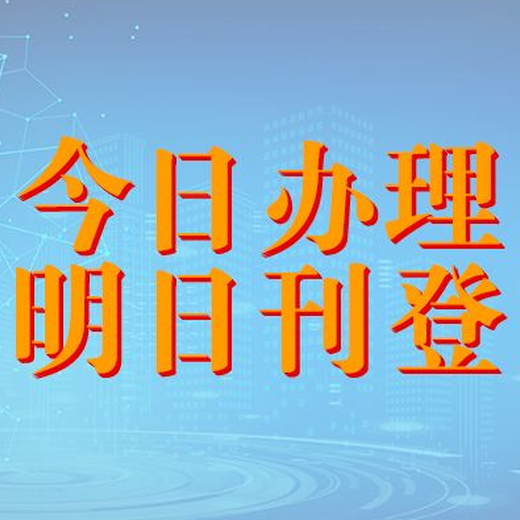 今日办理
明日刊登